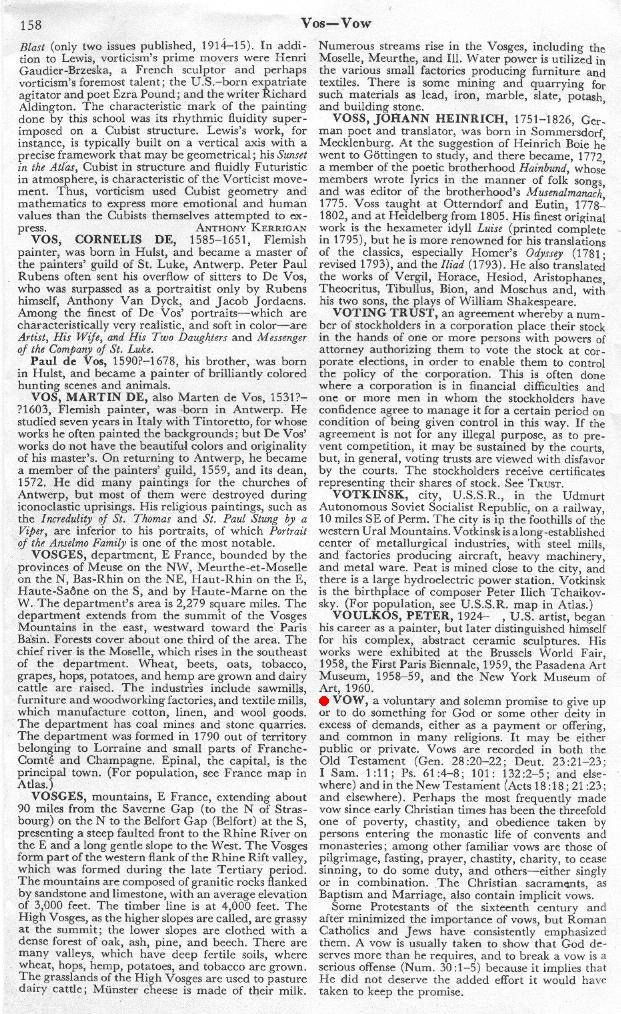 158

Vos—Vow

Blast (only two issues published, 1914–15). In addition to Lewis, vorticism's prime movers were Henri Gaudier-Brzeska, a French sculptor and perhaps vorticism's foremost talent; the U.S.-born expatriate agitator and poet Ezra Pound; and the writer Richard Aldington. The characteristic mark of the painting done by this school was its rhythmic fluidity superimposed on a Cubist structure. Lewis's work, for instance, is typically built on a vertical axis with a precise framework that may be geometrical; his Sunset in the Atlas, Cubist in structure and fluidly Futuristic in atmosphere, is characteristic of the Vorticist movement. Thus, vorticism used Cubist geometry and mathematics to express more emotional and human values than the Cubists themselves attempted to express.

ANTHONY KERRIGAN

VOS, CORNELIS DE, 1585–1651, Flemish painter, was born in Hulst, and became a master of the painters' guild of St. Luke, Antwerp. Peter Paul Rubens often sent his overflow of sitters to De Vos, who was surpassed as a portraitist only by Rubens himself, Anthony Van Dyck, and Jacob Jordaens. Among the finest of De Vos' portraits—which are characteristically very realistic, and soft in color—are Artist, His Wife, and His Two Daughters and Messenger of the Company of St. Luke.

Paul de Vos, 1590?–1678, his brother, was born in Hulst, and became a painter of brilliantly colored hunting scenes and animals.

VOS, MARTIN DE, also Marten de Vos, 1531?–?1603, Flemish painter, was born in Antwerp. He studied seven years in Italy with Tintoretto, for whose works he often painted the backgrounds; but De Vos' works do not have the beautiful colors and originality of his master's. On returning to Antwerp, he became a member of the painters' guild, 1559, and its dean, 1572. He did many paintings for the churches of Antwerp, but most of them were destroyed during iconoclastic uprisings. His religious paintings, such as the Incredulity of St. Thomas and St. Paul Stung by a Viper, are inferior to his portraits, of which Portrait of the Anselmo Family is one of the most notable.

VOSGES, department, E France, bounded by the provinces of Meuse on the NW, Meurthe-et-Moselle on the N, Bas-Rhin on the NE, Haut-Rhin on the E, Haute-Saône on the S, and by Haute-Marne on the W. The department's area is 2,279 square miles. The department extends from the summit of the Vosges Mountains in the east, westward toward the Paris Basin. Forests cover about one third of the area. The chief river is the Moselle, which rises in the southeast of the department. Wheat, beets, oats, tobacco, grapes, hops, potatoes, and hemp are grown and dairy cattle are raised. The industries include sawmills, furniture and woodworking factories, and textile mills, which manufacture cotton, linen, and wool goods. The department has coal mines and stone quarries. The department was formed in 1790 out of territory belonging to Lorraine and small parts of Franche-Comté and Champagne. Epinal, the capital, is the principal town. (For population, see France map in Atlas.)

VOSGES, mountains, E France, extending about 90 miles from the Saverne Gap (to the N of Strasbourg) on the N to the Belfort Gap (Belfort) at the S, presenting a steep faulted front to the Rhine River on the E and a long gentle slope to the West. The Vosges form part of the western flank of the Rhine Rift valley, which was formed during the late Tertiary period. The mountains are composed of granitic rocks flanked by sandstone and limestone, with an average elevation of 3,000 feet. The timber line is at 4,000 feet. The High Vosges, as the higher slopes are called, are grassy at the summit; the lower slopes are clothed with a dense forest of oak, ash, pine, and beech. There are many valleys, which have deep fertile soils, where wheat, hops, hemp, potatoes, and tobacco are grown. The grasslands of the High Vosges are used to pasture dairy cattle; Münster cheese is made of their milk. Numerous streams rise in the Vosges, including the Moselle, Meurthe, and Ill. Water power is utilized in the various small factories producing furniture and textiles. There is some mining and quarrying for such materials as lead, iron, marble, slate, potash, and building stone.

VOSS, JOHANN HEINRICH, 1751–1826, German poet and translator, was born in Sommersdorf, Mecklenburg. At the suggestion of Heinrich Boie he went to Göttingen to study, and there became, 1772, a member of the poetic brotherhood Hainbund, whose members wrote lyrics in the manner of folk songs, and was editor of the brotherhood's Musenalmanach, 1775. Voss taught at Otterndorf and Eutin, 1778–1802, and at Heidelberg from 1805. His finest original work is the hexameter idyll Luise (printed complete in 1795), but he is more renowned for his translations of the classics, especially Homer's Odyssey (1781; revised 1793), and the Iliad (1793). He also translated the works of Vergil, Horace, Hesiod, Aristophanes, Theocritus, Tibullus, Bion, and Moschus and, with his two sons, the plays of William Shakespeare.

VOTING TRUST, an agreement whereby a number of stockholders in a corporation place their stock in the hands of one or more persons with powers of attorney authorizing them to vote the stock at corporate elections, in order to enable them to control the policy of the corporation. This is often done where a corporation is in financial difficulties and one or more men in whom the stockholders have confidence agree to manage it for a certain period on condition of being given control in this way. If the agreement is not for any illegal purpose, as to prevent competition, it may be sustained by the courts, but, in general, voting trusts are viewed with disfavor by the courts. The stockholders receive certificates representing their shares of stock. See TRUST.

VOTKINSK, city, U.S.S.R., in the Udmurt Autonomous Soviet Socialist Republic, on a railway, 10 miles SE of Perm. The city is in the foothills of the western Ural Mountains. Votkinsk is a long-established center of metallurgical industries, with steel mills, and factories producing aircraft, heavy machinery, and metal ware. Peat is mined close to the city, and there is a large hydroelectric power station. Votkinsk is the birthplace of composer Peter Ilich Tchaikovsky. (For population, see U.S.S.R. map in Atlas.)

VOULKOS, PETER, 1924– , U.S. artist, began his career as a painter, but later distinguished himself for his complex, abstract ceramic sculptures. His works were exhibited at the Brussels World Fair, 1958, the First Paris Biennale, 1959, the Pasadena Art Museum, 1958–59, and the New York Museum of Art, 1960.

VOW, a voluntary and solemn promise to give up or to do something for God or some other deity in excess of demands, either as a payment or offering, and common in many religions. It may be either public or private. Vows are recorded in both the Old Testament (Gen. 28:20–22; Deut. 23:21–23; I Sam. 1:11; Ps. 61:4–8; 101; 132:2–5; and elsewhere) and in the New Testament (Acts 18:18; 21:23; and elsewhere). Perhaps the most frequently made vow since early Christian times has been the threefold one of poverty, chastity, and obedience taken by persons entering the monastic life of convents and monasteries; among other familiar vows are those of pilgrimage, fasting, prayer, chastity, charity, to cease sinning, to do some duty, and others—either singly or in combination. The Christian sacraments, as Baptism and Marriage, also contain implicit vows.

Some Protestants of the sixteenth century and after minimized the importance of vows, but Roman Catholics and Jews have consistently emphasized them. A vow is usually taken to show that God deserves more than he requires, and to break a vow is a serious offense (Num. 30:1–5) because it implies that He did not deserve the added effort it would have taken to keep the promise.